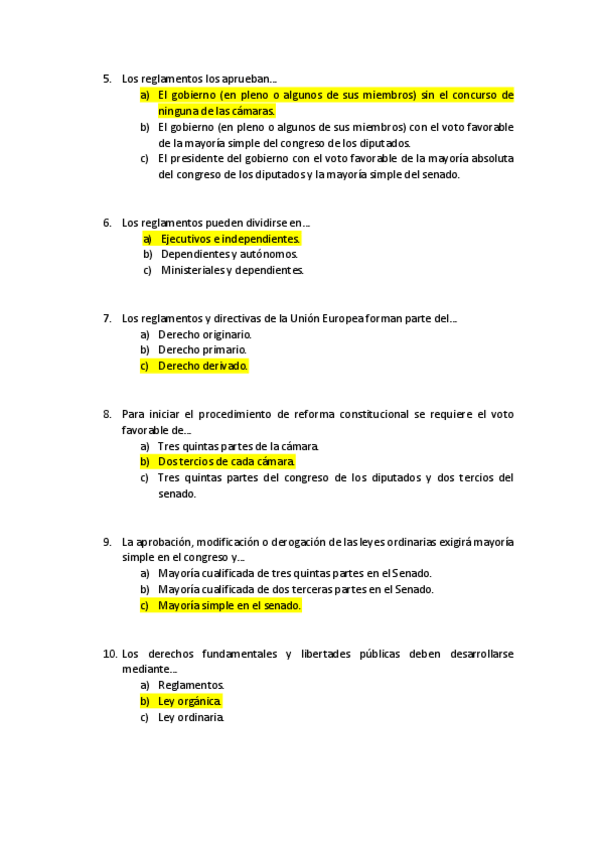 5. Los reglamentos los aprueban…
a) El gobierno (en pleno o algunos de sus miembros) sin el concurso de ninguna de las cámaras.
b) El gobierno (en pleno o algunos de sus miembros) con el voto favorable de la mayoría simple del congreso de los diputados.
c) El presidente del gobierno con el voto favorable de la mayoría absoluta del congreso de los diputados y la mayoría simple del senado.

6. Los reglamentos pueden dividirse en…
a) Ejecutivos e independientes.
b) Dependientes y autónomos.
c) Ministeriales y dependientes.

7. Los reglamentos y directivas de la Unión Europea forman parte del…
a) Derecho originario.
b) Derecho primario.
c) Derecho derivado.

8. Para iniciar el procedimiento de reforma constitucional se requiere el voto favorable de…
a) Tres quintas partes de la cámara.
b) Dos tercios de cada cámara.
c) Tres quintas partes del congreso de los diputados y dos tercios del senado.

9. La aprobación, modificación o derogación de las leyes ordinarias exigirá mayoría simple en el congreso y…
a) Mayoría cualificada de tres quintas partes en el Senado.
b) Mayoría cualificada de dos terceras partes en el Senado.
c) Mayoría simple en el senado.

10. Los derechos fundamentales y libertades públicas deben desarrollarse mediante…
a) Reglamentos.
b) Ley orgánica.
c) Ley ordinaria.